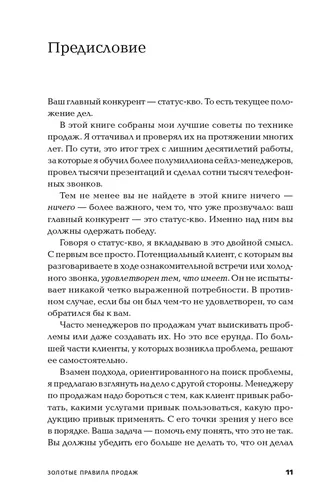 Предисловие

Ваш главный конкурент — статус-кво. То есть текущее положение дел.

В этой книге собраны мои лучшие советы по технике продаж. Я оттачивал и проверял их на протяжении многих лет. По сути, это итог трех с лишним десятилетий работы, за которые я обучил более полумиллиона сейлз-менеджеров, провел тысячи презентаций и сделал сотни тысяч телефонных звонков.

Тем не менее вы не найдете в этой книге ничего — ничего — более важного, чем то, что уже прозвучало: ваш главный конкурент — это статус-кво. Именно над ним вы должны одержать победу.

Говоря о статус-кво, я вкладываю в это двойной смысл. С первым все просто. Потенциальный клиент, с которым вы разговариваете в ходе ознакомительной встречи или холодного звонка, удовлетворен тем, что имеет. Он не испытывает никакой четко выраженной потребности. В противном случае, если бы он был чем-то не удовлетворен, то сам обратился бы к вам.

Часто менеджеров по продажам учат выискивать проблемы или даже создавать их. Но это все ерунда. По большей части клиенты, у которых возникла проблема, решают ее самостоятельно.

Взамен подхода, ориентированного на поиск проблемы, я предлагаю взглянуть на дело с другой стороны. Менеджеру по продажам надо бороться с тем, как клиент привык работать, какими услугами привык пользоваться, какую продукцию привык применять. С его точки зрения у него все в порядке. Ваша задача — помочь ему понять, что это не так. Вы должны убедить его больше не делать то, что он делал

ЗОЛОТЫЕ ПРАВИЛА ПРОДАЖ 11